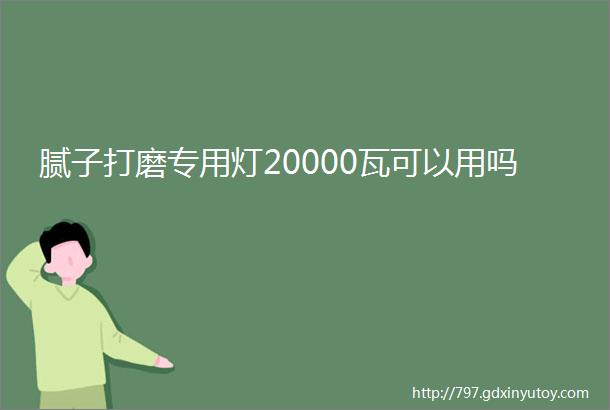 腻子打磨专用灯20000瓦可以用吗

http://797.gdxinyutoy.com